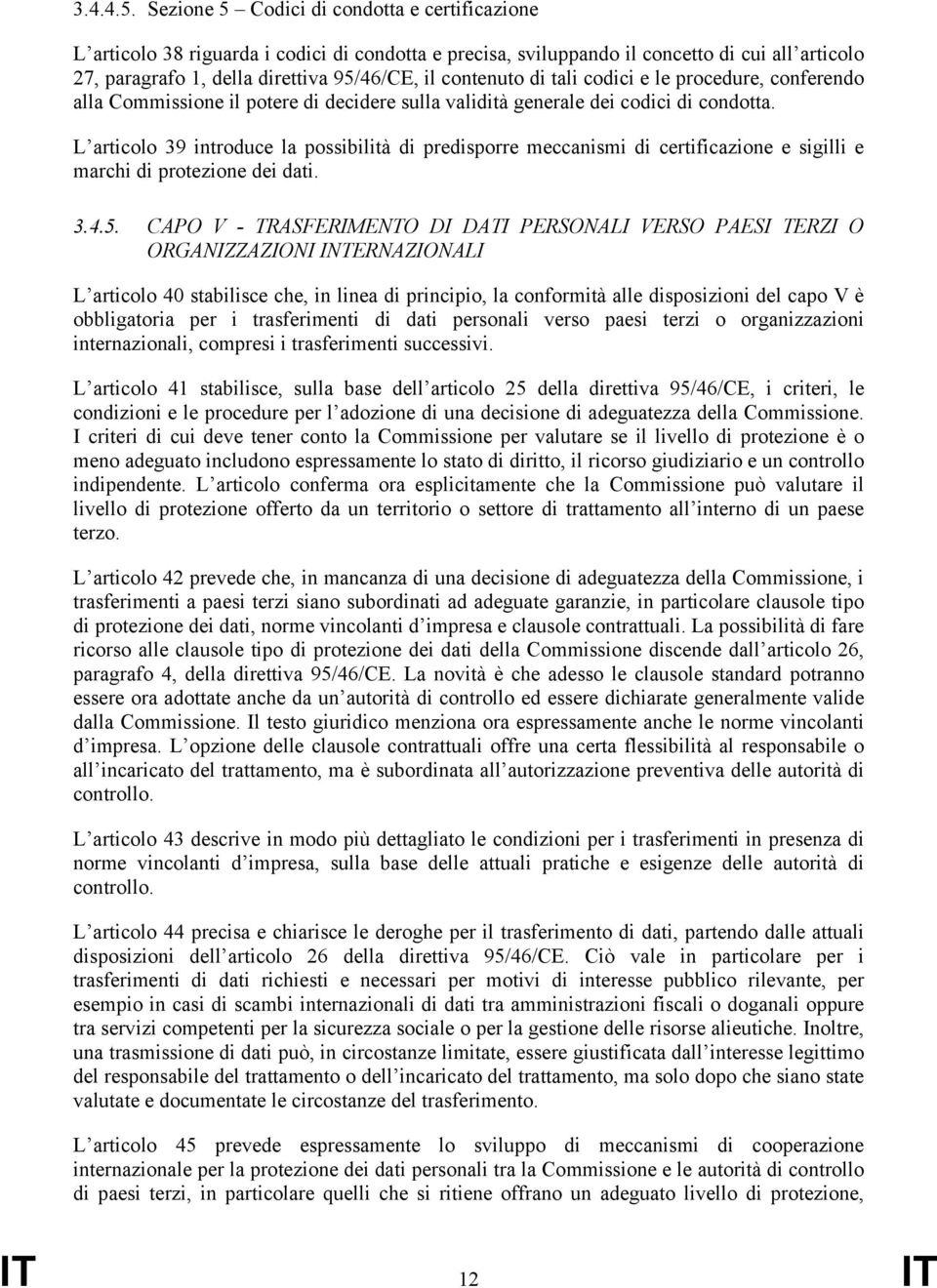 3.4.4.5. Sezione 5 – Codici di condotta e certificazione

L articolo 38 riguarda i codici di condotta e precisa, sviluppando il concetto di cui all articolo 27, paragrafo 1, della direttiva 95/46/CE, il contenuto di tali codici e le procedure, conferendo alla Commissione il potere di decidere sulla validità generale dei codici di condotta.

L articolo 39 introduce la possibilità di predisporre meccanismi di certificazione e sigilli e marchi di protezione dei dati.

3.4.5. CAPO V - TRASFERIMENTO DI DATI PERSONALI VERSO PAESI TERZI O ORGANIZZAZIONI INTERNAZIONALI

L articolo 40 stabilisce che, in linea di principio, la conformità alle disposizioni del capo V è obbligatoria per i trasferimenti di dati personali verso paesi terzi o organizzazioni internazionali, compresi i trasferimenti successivi.

L articolo 41 stabilisce, sulla base dell articolo 25 della direttiva 95/46/CE, i criteri, le condizioni e le procedure per l adozione di una decisione di adeguatezza della Commissione. I criteri di cui deve tener conto la Commissione per valutare se il livello di protezione è o meno adeguato includono espressamente lo stato di diritto, il ricorso giudiziario e un controllo indipendente. L articolo conferma ora esplicitamente che la Commissione può valutare il livello di protezione offerto da un territorio o settore di trattamento all interno di un paese terzo.

L articolo 42 prevede che, in mancanza di una decisione di adeguatezza della Commissione, i trasferimenti a paesi terzi siano subordinati ad adeguate garanzie, in particolare clausole tipo di protezione dei dati, norme vincolanti d impresa e clausole contrattuali. La possibilità di fare ricorso alle clausole tipo di protezione dei dati della Commissione discende dall articolo 26, paragrafo 4, della direttiva 95/46/CE. La novità è che adesso le clausole standard potranno essere ora adottate anche da un autorità di controllo ed essere dichiarate generalmente valide dalla Commissione. Il testo giuridico menziona ora espressamente anche le norme vincolanti d impresa. L opzione delle clausole contrattuali offre una certa flessibilità al responsabile o all incaricato del trattamento, ma è subordinata all autorizzazione preventiva delle autorità di controllo.

L articolo 43 descrive in modo più dettagliato le condizioni per i trasferimenti in presenza di norme vincolanti d impresa, sulla base delle attuali pratiche e esigenze delle autorità di controllo.

L articolo 44 precisa e chiarisce le deroghe per il trasferimento di dati, partendo dalle attuali disposizioni dell articolo 26 della direttiva 95/46/CE. Ciò vale in particolare per i trasferimenti di dati richiesti e necessari per motivi di interesse pubblico rilevante, per esempio in casi di scambi internazionali di dati tra amministrazioni fiscali o doganali oppure tra servizi competenti per la sicurezza sociale o per la gestione delle risorse alieutiche. Inoltre, una trasmissione di dati può, in circostanze limitate, essere giustificata dall interesse legittimo del responsabile del trattamento o dell incaricato del trattamento, ma solo dopo che siano state valutate e documentate le circostanze del trasferimento.

L articolo 45 prevede espressamente lo sviluppo di meccanismi di cooperazione internazionale per la protezione dei dati personali tra la Commissione e le autorità di controllo di paesi terzi, in particolare quelli che si ritiene offrano un adeguato livello di protezione,

IT 12 IT